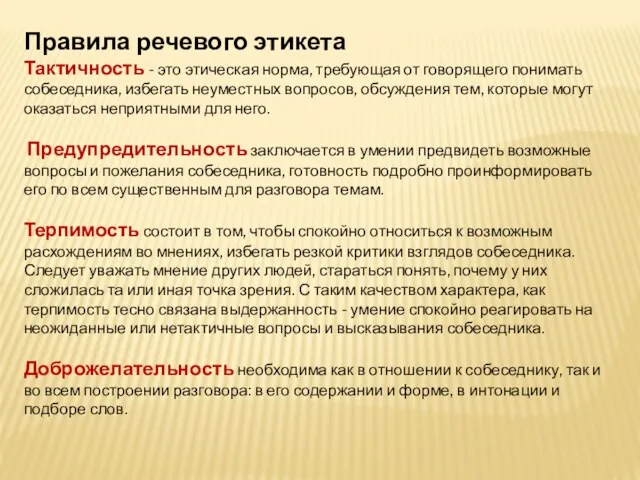 Правила речевого этикета

Тактичность - это этическая норма, требующая от говорящего понимать собеседника, избегать неуместных вопросов, обсуждения тем, которые могут оказаться неприятными для него.

Предупредительность заключается в умении предвидеть возможные вопросы и пожелания собеседника, готовность подробно проинформировать его по всем существенным для разговора темам.

Терпимость состоит в том, чтобы спокойно относиться к возможным расхождениям во мнениях, избегать резкой критики взглядов собеседника. Следует уважать мнение других людей, стараться понять, почему у них сложилась та или иная точка зрения. С таким качеством характера, как терпимость тесно связана выдержанность - умение спокойно реагировать на неожиданные или нетактичные вопросы и высказывания собеседника.

Доброжелательность необходима как в отношении к собеседнику, так и во всем построении разговора: в его содержании и форме, в интонации и подборе слов.